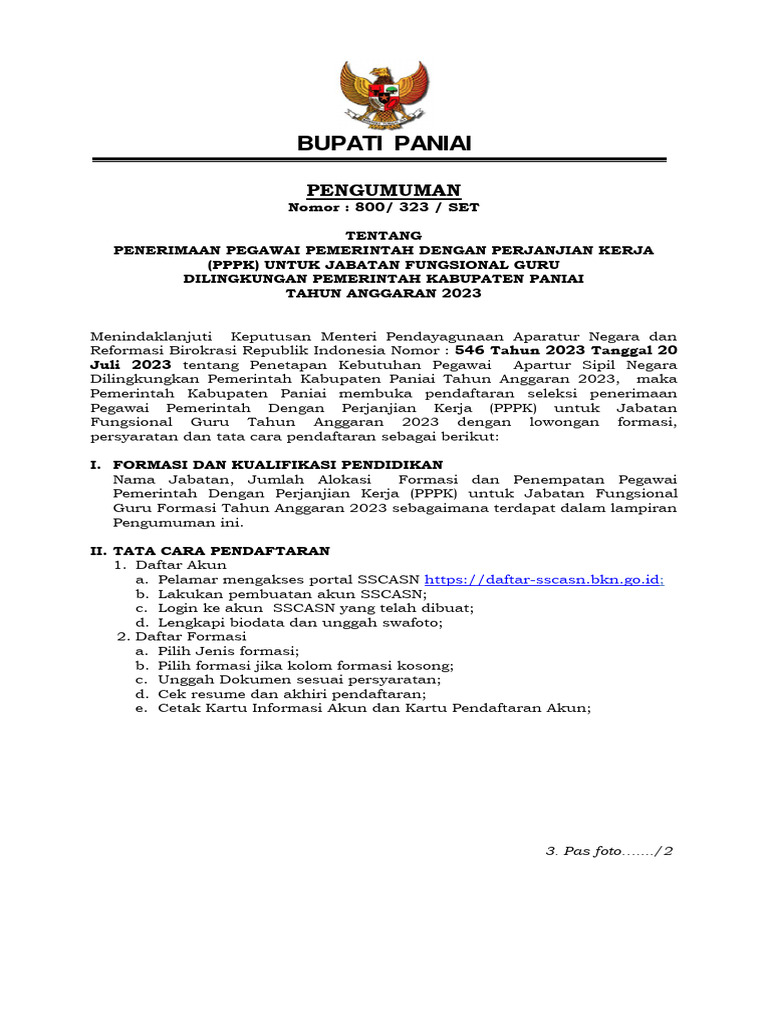 BUPATI PANIAI

PENGUMUMAN
Nomor : 800/ 323 / SET

TENTANG
PENERIMAAN PEGAWAI PEMERINTAH DENGAN PERJANJIAN KERJA (PPPK) UNTUK JABATAN FUNGSIONAL GURU DILINGKUNGAN PEMERINTAH KABUPATEN PANIAI TAHUN ANGGARAN 2023

Menindaklanjuti Keputusan Menteri Pendayagunaan Aparatur Negara dan Reformasi Birokrasi Republik Indonesia Nomor : 546 Tahun 2023 Tanggal 20 Juli 2023 tentang Penetapan Kebutuhan Pegawai Apartur Sipil Negara Dilingkungkan Pemerintah Kabupaten Paniai Tahun Anggaran 2023, maka Pemerintah Kabupaten Paniai membuka pendaftaran seleksi penerimaan Pegawai Pemerintah Dengan Perjanjian Kerja (PPPK) untuk Jabatan Fungsional Guru Tahun Anggaran 2023 dengan lowongan formasi, persyaratan dan tata cara pendaftaran sebagai berikut:

I. FORMASI DAN KUALIFIKASI PENDIDIKAN
Nama Jabatan, Jumlah Alokasi Formasi dan Penempatan Pegawai Pemerintah Dengan Perjanjian Kerja (PPPK) untuk Jabatan Fungsional Guru Formasi Tahun Anggaran 2023 sebagaimana terdapat dalam lampiran Pengumuman ini.

II. TATA CARA PENDAFTARAN
1. Daftar Akun
a. Pelamar mengakses portal SSCASN https://daftar-sscasn.bkn.go.id;
b. Lakukan pembuatan akun SSCASN;
c. Login ke akun SSCASN yang telah dibuat;
d. Lengkapi biodata dan unggah swafoto;
2. Daftar Formasi
a. Pilih Jenis formasi;
b. Pilih formasi jika kolom formasi kosong;
c. Unggah Dokumen sesuai persyaratan;
d. Cek resume dan akhiri pendaftaran;
e. Cetak Kartu Informasi Akun dan Kartu Pendaftaran Akun;

3. Pas foto……./2